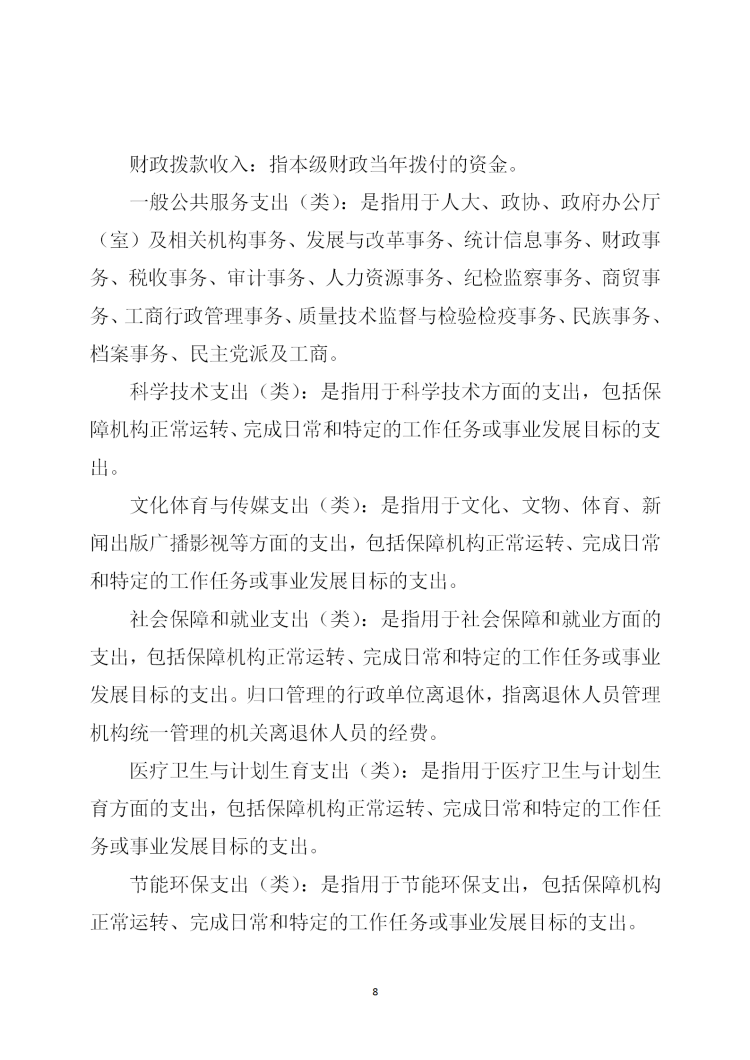 财政拨款收入：指本级财政当年拨付的资金。

一般公共服务支出（类）：是指用于人大、政协、政府办公厅（室）及相关机构事务、发展与改革事务、统计信息事务、财政事务、税收事务、审计事务、人力资源事务、纪检监察事务、商贸事务、工商行政管理事务、质量技术监督与检验检疫事务、民族事务、档案事务、民主党派及工商。

科学技术支出（类）：是指用于科学技术方面的支出，包括保障机构正常运转、完成日常和特定的工作任务或事业发展目标的支出。

文化体育与传媒支出（类）：是指用于文化、文物、体育、新闻出版广播影视等方面的支出，包括保障机构正常运转、完成日常和特定的工作任务或事业发展目标的支出。

社会保障和就业支出（类）：是指用于社会保障和就业方面的支出，包括保障机构正常运转、完成日常和特定的工作任务或事业发展目标的支出。归口管理的行政单位离退休，指离退休人员管理机构统一管理的机关离退休人员的经费。

医疗卫生与计划生育支出（类）：是指用于医疗卫生与计划生育方面的支出，包括保障机构正常运转、完成日常和特定的工作任务或事业发展目标的支出。

节能环保支出（类）：是指用于节能环保支出，包括保障机构正常运转、完成日常和特定的工作任务或事业发展目标的支出。

8